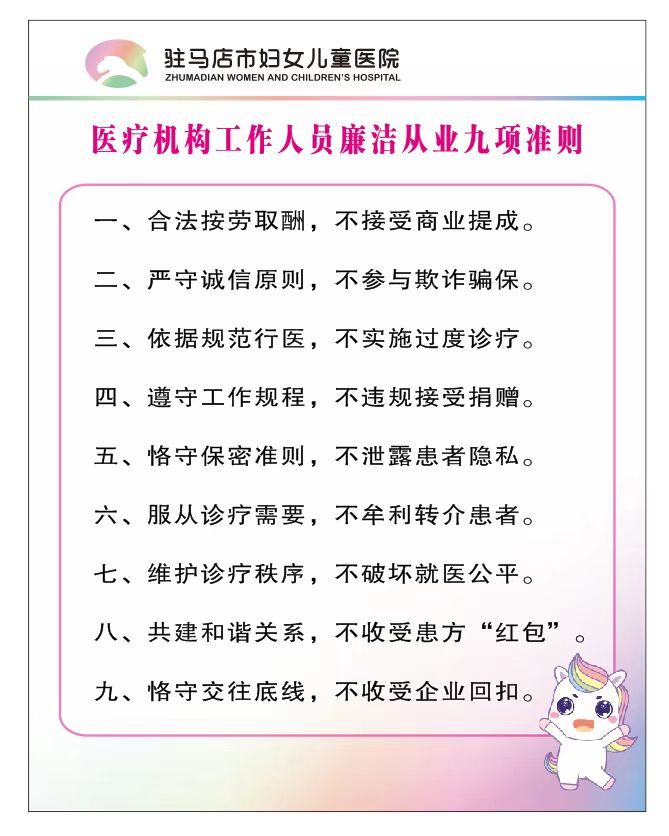 驻马店市妇女儿童医院
ZHUMADIAN WOMEN AND CHILDREN'S HOSPITAL

医疗机构工作人员廉洁从业九项准则

一、合法按劳取酬，不接受商业提成。

二、严守诚信原则，不参与欺诈骗保。

三、依据规范行医，不实施过度诊疗。

四、遵守工作规程，不违规接受捐赠。

五、恪守保密准则，不泄露患者隐私。

六、服从诊疗需要，不牟利转介患者。

七、维护诊疗秩序，不破坏就医公平。

八、共建和谐关系，不收受患方“红包”。

九、恪守交往底线，不收受企业回扣。